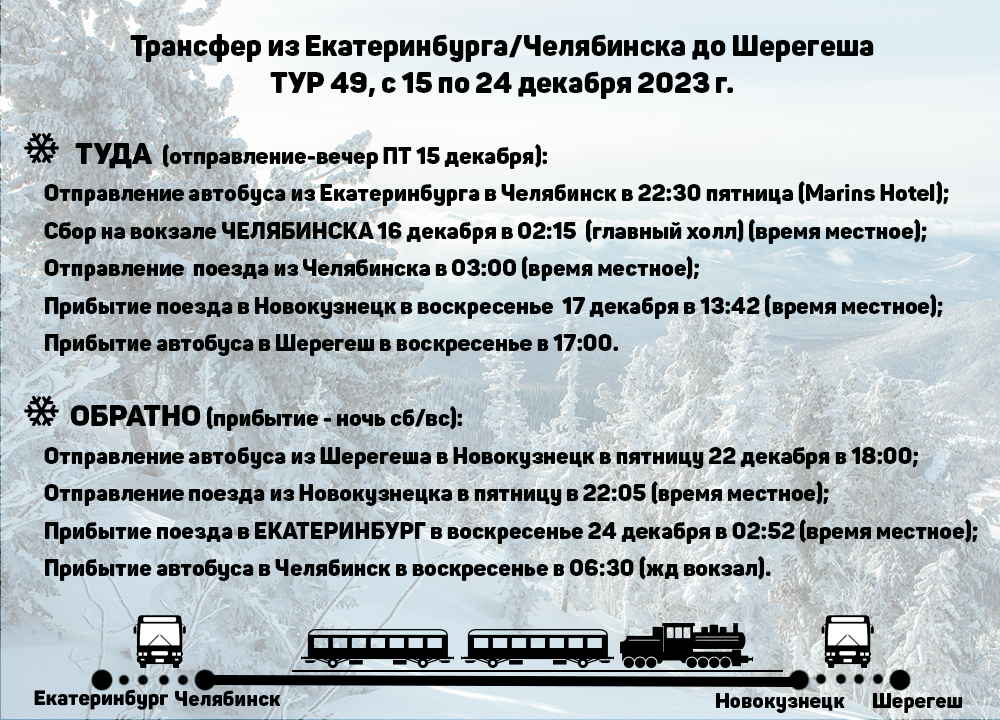 Трансфер из Екатеринбурга/Челябинска до Шерегеша
ТУР 49, с 15 по 24 декабря 2023 г.

ТУДА (отправление-вечер ПТ 15 декабря):
Отправление автобуса из Екатеринбурга в Челябинск в 22:30 пятница (Marins Hotel);
Сбор на вокзале ЧЕЛЯБИНСКА 16 декабря в 02:15 (главный холл) (время местное);
Отправление поезда из Челябинска в 03:00 (время местное);
Прибытие поезда в Новокузнецк в воскресенье 17 декабря в 13:42 (время местное);
Прибытие автобуса в Шерегеш в воскресенье в 17:00.

ОБРАТНО (прибытие - ночь сб/вс):
Отправление автобуса из Шерегеша в Новокузнецк в пятницу 22 декабря в 18:00;
Отправление поезда из Новокузнецка в пятницу в 22:05 (время местное);
Прибытие поезда в ЕКАТЕРИНБУРГ в воскресенье 24 декабря в 02:52 (время местное);
Прибытие автобуса в Челябинск в воскресенье в 06:30 (жд вокзал).

Екатеринбург Челябинск
Новокузнецк Шерегеш